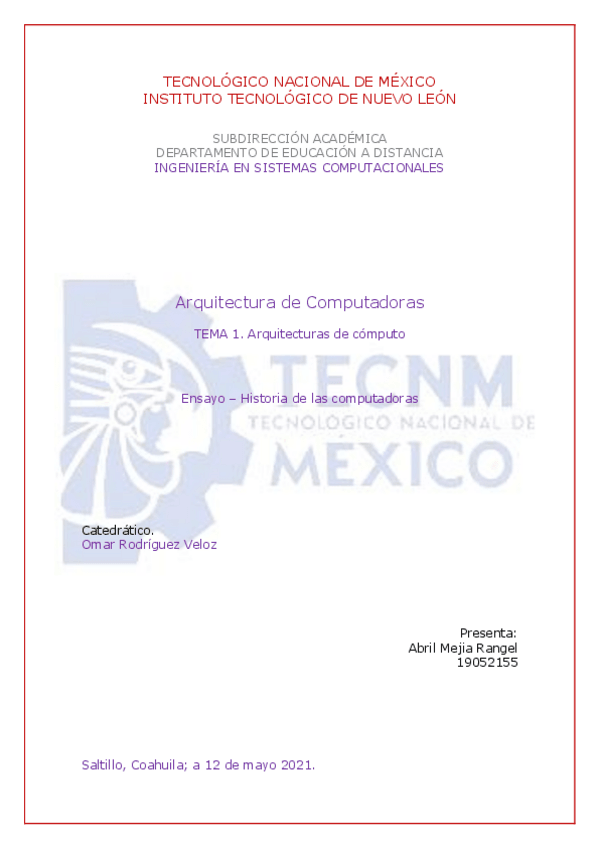 TECNOLÓGICO NACIONAL DE MÉXICO
INSTITUTO TECNOLÓGICO DE NUEVO LEÓN

SUBDIRECCIÓN ACADÉMICA
DEPARTAMENTO DE EDUCACIÓN A DISTANCIA
INGENIERÍA EN SISTEMAS COMPUTACIONALES

Arquitectura de Computadoras

TEMA 1. Arquitecturas de cómputo

Ensayo – Historia de las computadoras

Catedrático.
Omar Rodríguez Veloz

Presenta:
Abril Mejia Rangel
19052155

Saltillo, Coahuila; a 12 de mayo 2021.

TECNM
TECNOLÓGICO NACIONAL DE
MÉXICO